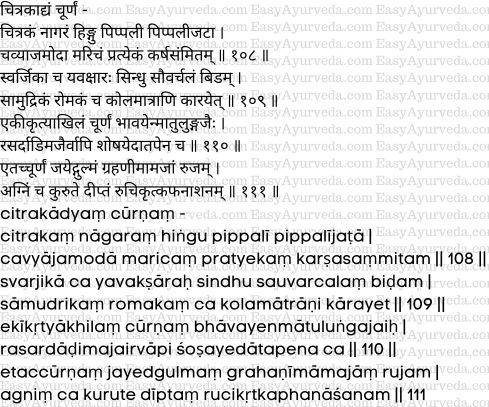 चित्रकाद्यं चूर्णं -
चित्रकं नागरं हिङ्गु पिप्पली पिप्पलीजटा ।
चव्याजमोदा मरिचं प्रत्येकं कर्षसंमितम् ॥ १०८ ॥
स्वर्जिका च यवक्षारः सिन्धु सौवर्चलं बिडम् ।
सामुद्रिकं रोमकं च कोलमात्राणि कारयेत् ॥ १०९ ॥
एकीकृत्याखिलं चूर्णं भावयेन्मातुलुङ्गजैः ।
रसर्दाडिमजैर्वापि शोषयेदातपेन च ॥ ११० ॥
एतच्चूर्णं जयेद्गुल्मं ग्रहणीमामजां रुजम् ।
अग्निं च कुरुते दीप्तं रुचिकृत्कफनाशनम् ॥ १११ ॥
citrakādyaṃ cūrṇaṃ -
citrakaṃ nāgaraṃ hiṅgu pippalī pippalījaṭā |
cavyājamodā maricaṃ pratyekaṃ karṣasaṃmitam || 108 ||
svarjikā ca yavakṣāraḥ sindhu sauvarcalaṃ biḍam |
sāmudrikaṃ romakaṃ ca kolamātrāṇi kārayet || 109 ||
ekīkṛtyākhilaṃ cūrṇaṃ bhāvayenmātuluṅgajaiḥ |
rasardāḍimajairvāpi śoṣayedātapena ca || 110 ||
etaccūrṇaṃ jayedgulmaṃ grahaṇīmāmajāṃ rujam |
agniṃ ca kurute dīptaṃ rucikṛtkaphanāśanam || 111

EasyAyurveda.com